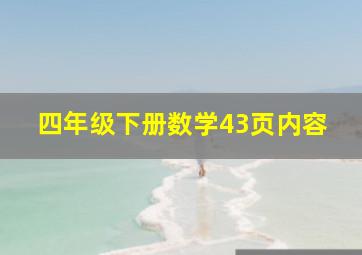 四年级下册数学43页内容